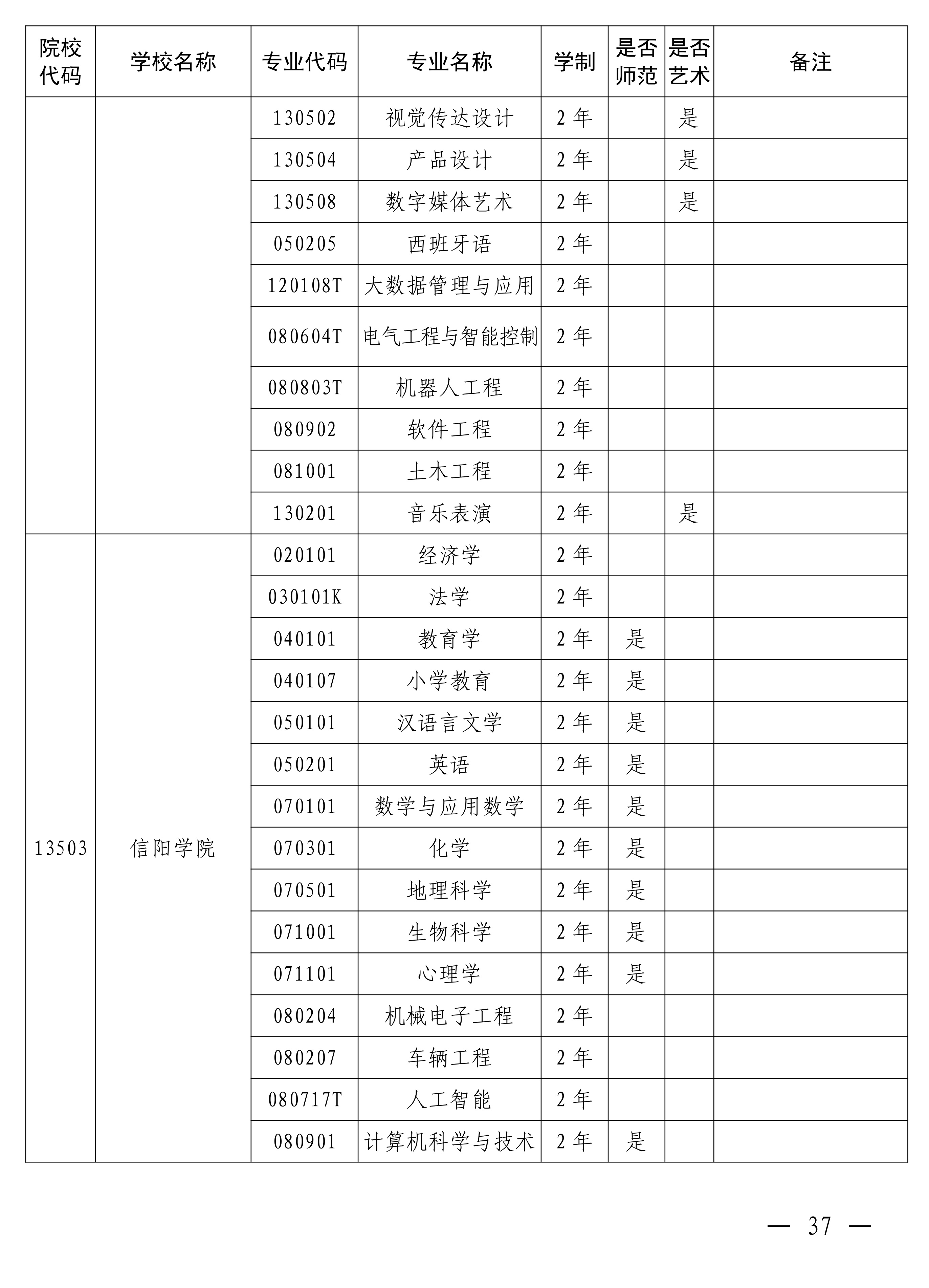 | 院校代码 | 学校名称 | 专业代码 | 专业名称 | 学制 | 是否师范 | 是否艺术 | 备注 |
|---|---|---|---|---|---|---|---|
| | | 130502 | 视觉传达设计 | 2年 | | 是 | |
| | | 130504 | 产品设计 | 2年 | | 是 | |
| | | 130508 | 数字媒体艺术 | 2年 | | 是 | |
| | | 050205 | 西班牙语 | 2年 | | | |
| | | 120108T | 大数据管理与应用 | 2年 | | | |
| | | 080604T | 电气工程与智能控制 | 2年 | | | |
| | | 080803T | 机器人工程 | 2年 | | | |
| | | 080902 | 软件工程 | 2年 | | | |
| | | 081001 | 土木工程 | 2年 | | | |
| | | 130201 | 音乐表演 | 2年 | | 是 | |
| 13503 | 信阳学院 | 020101 | 经济学 | 2年 | | | |
| | | 030101K | 法学 | 2年 | | | |
| | | 040101 | 教育学 | 2年 | 是 | | |
| | | 040107 | 小学教育 | 2年 | 是 | | |
| | | 050101 | 汉语言文学 | 2年 | 是 | | |
| | | 050201 | 英语 | 2年 | 是 | | |
| | | 070101 | 数学与应用数学 | 2年 | 是 | | |
| | | 070301 | 化学 | 2年 | 是 | | |
| | | 070501 | 地理科学 | 2年 | 是 | | |
| | | 071001 | 生物科学 | 2年 | 是 | | |
| | | 071101 | 心理学 | 2年 | 是 | | |
| | | 080204 | 机械电子工程 | 2年 | | | |
| | | 080207 | 车辆工程 | 2年 | | | |
| | | 080717T | 人工智能 | 2年 | | | |
| | | 080901 | 计算机科学与技术 | 2年 | 是 | | |

— 37 —